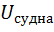 $U_{судна}$